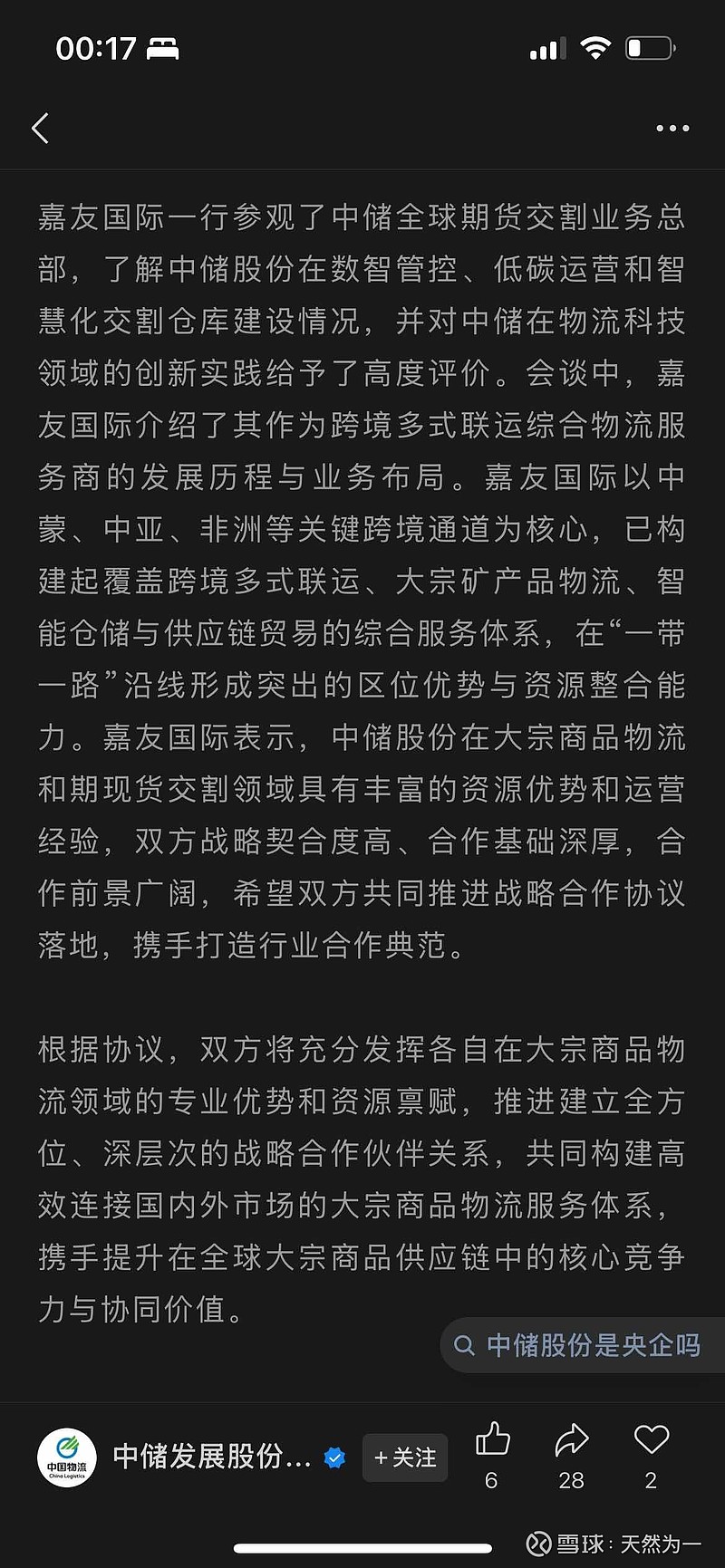 00:17

嘉友国际一行参观了中储全球期货交割业务总部，了解中储股份在数智管控、低碳运营和智慧化交割仓库建设情况，并对中储在物流科技领域的创新实践给予了高度评价。会谈中，嘉友国际介绍了其作为跨境多式联运综合物流服务商的发展历程与业务布局。嘉友国际以中蒙、中亚、非洲等关键跨境通道为核心，已构建起覆盖跨境多式联运、大宗矿产品物流、智能仓储与供应链贸易的综合服务体系，在“一带一路”沿线形成突出的区位优势与资源整合能力。嘉友国际表示，中储股份在大宗商品物流和期现货交割领域具有丰富的资源优势和运营经验，双方战略契合度高、合作基础深厚，合作前景广阔，希望双方共同推进战略合作协议落地，携手打造行业合作典范。

根据协议，双方将充分发挥各自在大宗商品物流领域的专业优势和资源禀赋，推进建立全方位、深层次的战略合作伙伴关系，共同构建高效连接国内外市场的大宗商品物流服务体系，携手提升在全球大宗商品供应链中的核心竞争力与协同价值。

中储股份是央企吗

中国物流 China Logistics
中储发展股份...
+关注
6
28
2
雪球：天然为一